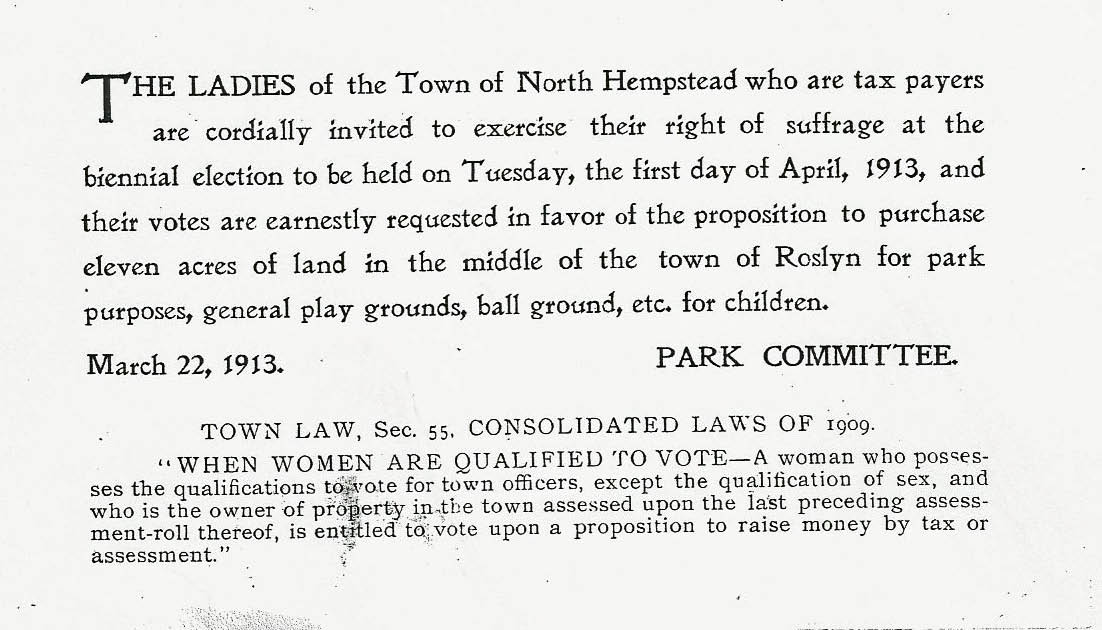 THE LADIES of the Town of North Hempstead who are tax payers are cordially invited to exercise their right of suffrage at the biennial election to be held on Tuesday, the first day of April, 1913, and their votes are earnestly requested in favor of the proposition to purchase eleven acres of land in the middle of the town of Roslyn for park purposes, general play grounds, ball ground, etc. for children.

March 22, 1913. PARK COMMITTEE.

TOWN LAW, Sec. 55, CONSOLIDATED LAWS OF 1909.

"WHEN WOMEN ARE QUALIFIED TO VOTE—A woman who possesses the qualifications to vote for town officers, except the qualification of sex, and who is the owner of property in the town assessed upon the last preceding assessment-roll thereof, is entitled to vote upon a proposition to raise money by tax or assessment."